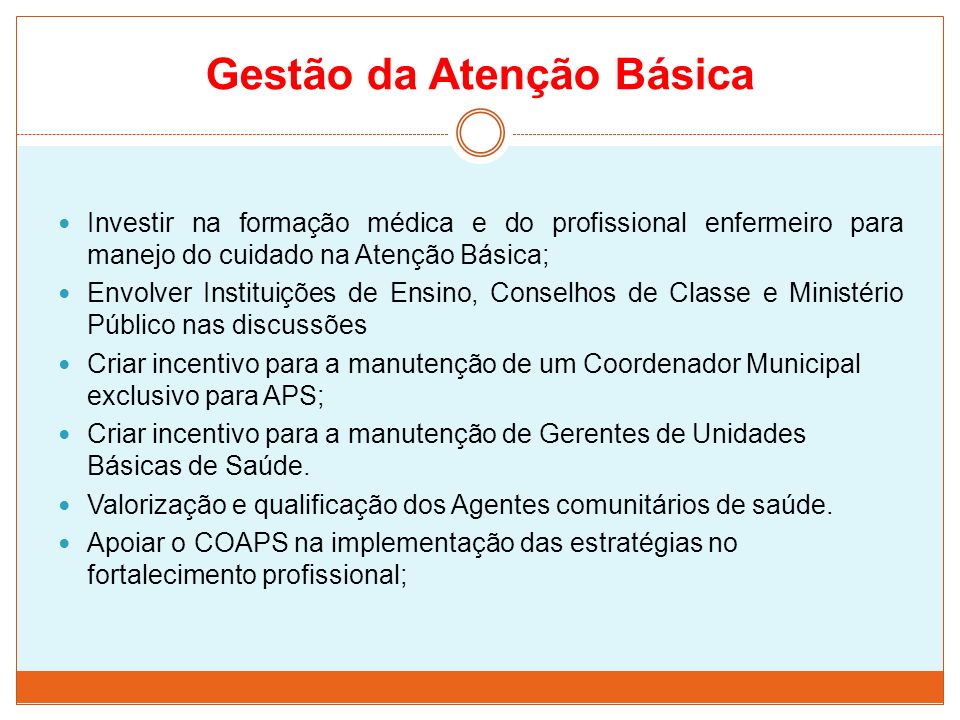 Gestão da Atenção Básica

- Investir na formação médica e do profissional enfermeiro para manejo do cuidado na Atenção Básica;
- Envolver Instituições de Ensino, Conselhos de Classe e Ministério Público nas discussões
- Criar incentivo para a manutenção de um Coordenador Municipal exclusivo para APS;
- Criar incentivo para a manutenção de Gerentes de Unidades Básicas de Saúde.
- Valorização e qualificação dos Agentes comunitários de saúde.
- Apoiar o COAPS na implementação das estratégias no fortalecimento profissional;